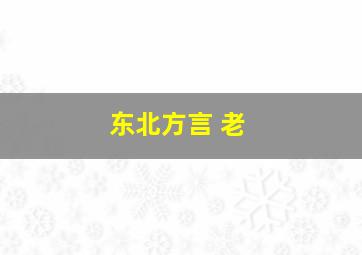 东北方言 老